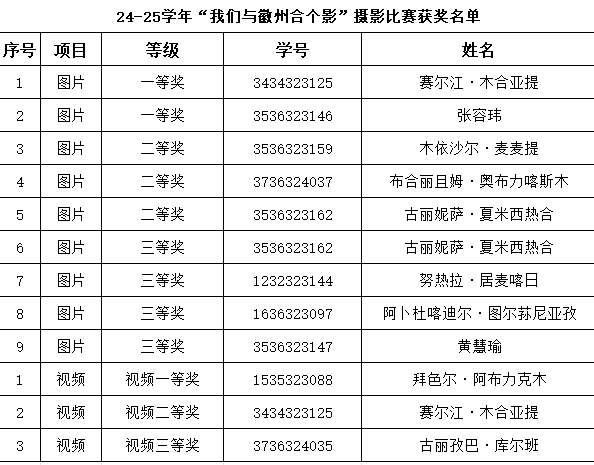 24-25学年“我们与徽州合个影”摄影比赛获奖名单

| 序号 | 项目 | 等级 | 学号 | 姓名 |
|---|---|---|---|---|
| 1 | 图片 | 一等奖 | 3434323125 | 赛尔江·木合亚提 |
| 2 | 图片 | 一等奖 | 3536323146 | 张容玮 |
| 3 | 图片 | 二等奖 | 3536323159 | 木依沙尔·麦麦提 |
| 4 | 图片 | 二等奖 | 3736324037 | 布合丽且姆·奥布力喀斯木 |
| 5 | 图片 | 二等奖 | 3536323162 | 古丽妮萨·夏米西热合 |
| 6 | 图片 | 三等奖 | 3536323162 | 古丽妮萨·夏米西热合 |
| 7 | 图片 | 三等奖 | 1232323144 | 努热拉·居麦喀日 |
| 8 | 图片 | 三等奖 | 1636323097 | 阿卜杜喀迪尔·图尔荪尼亚孜 |
| 9 | 图片 | 三等奖 | 3536323147 | 黄慧瑜 |
| 1 | 视频 | 视频一等奖 | 1535323088 | 拜色尔·阿布力克木 |
| 2 | 视频 | 视频二等奖 | 3434323125 | 赛尔江·木合亚提 |
| 3 | 视频 | 视频三等奖 | 3736324035 | 古丽孜巴·库尔班 |